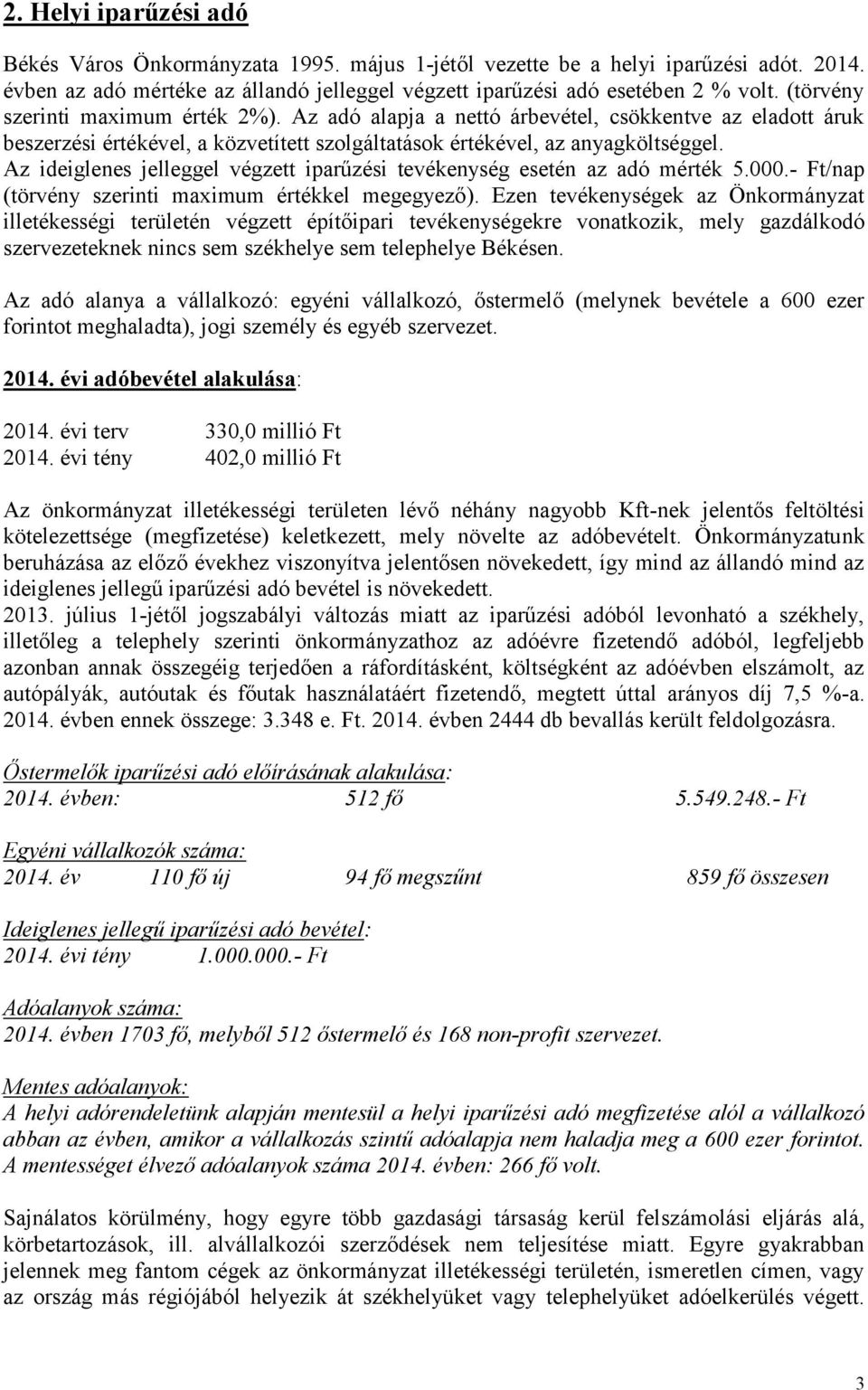 2. Helyi iparűzési adó

Békés Város Önkormányzata 1995. május 1-jétől vezette be a helyi iparűzési adót. 2014. évben az adó mértéke az állandó jelleggel végzett iparűzési adó esetében 2 % volt. (törvény szerinti maximum érték 2%). Az adó alapja a nettó árbevétel, csökkentve az eladott áruk beszerzési értékével, a közvetített szolgáltatások értékével, az anyagköltséggel. Az ideiglenes jelleggel végzett iparűzési tevékenység esetén az adó mérték 5.000.- Ft/nap (törvény szerinti maximum értékkel megegyező). Ezen tevékenységek az Önkormányzat illetékességi területén végzett építőipari tevékenységekre vonatkozik, mely gazdálkodó szervezeteknek nincs sem székhelye sem telephelye Békésen.

Az adó alanya a vállalkozó: egyéni vállalkozó, őstermelő (melynek bevétele a 600 ezer forintot meghaladta), jogi személy és egyéb szervezet.

2014. évi adóbevétel alakulása:

2014. évi terv 330,0 millió Ft
2014. évi tény 402,0 millió Ft

Az önkormányzat illetékességi területen lévő néhány nagyobb Kft-nek jelentős feltöltési kötelezettsége (megfizetése) keletkezett, mely növelte az adóbevételt. Önkormányzatunk beruházása az előző évekhez viszonyítva jelentősen növekedett, így mind az állandó mind az ideiglenes jellegű iparűzési adó bevétel is növekedett.
2013. július 1-jétől jogszabályi változás miatt az iparűzési adóból levonható a székhely, illetőleg a telephely szerinti önkormányzathoz az adóévre fizetendő adóból, legfeljebb azonban annak összegéig terjedően a ráfordításként, költségként az adóévben elszámolt, az autópályák, autóutak és főutak használatáért fizetendő, megtett úttal arányos díj 7,5 %-a. 2014. évben ennek összege: 3.348 e. Ft. 2014. évben 2444 db bevallás került feldolgozásra.

Őstermelők iparűzési adó előírásának alakulása:
2014. évben: 512 fő 5.549.248.- Ft

Egyéni vállalkozók száma:
2014. év 110 fő új 94 fő megszűnt 859 fő összesen

Ideiglenes jellegű iparűzési adó bevétel:
2014. évi tény 1.000.000.- Ft

Adóalanyok száma:
2014. évben 1703 fő, melyből 512 őstermelő és 168 non-profit szervezet.

Mentes adóalanyok:
A helyi adórendeletünk alapján mentesül a helyi iparűzési adó megfizetése alól a vállalkozó abban az évben, amikor a vállalkozás szintű adóalapja nem haladja meg a 600 ezer forintot. A mentességet élvező adóalanyok száma 2014. évben: 266 fő volt.

Sajnálatos körülmény, hogy egyre több gazdasági társaság kerül felszámolási eljárás alá, körbetartozások, ill. alvállalkozói szerződések nem teljesítése miatt. Egyre gyakrabban jelennek meg fantom cégek az önkormányzat illetékességi területén, ismeretlen címen, vagy az ország más régiójából helyezik át székhelyüket vagy telephelyüket adóelkerülés végett.

3